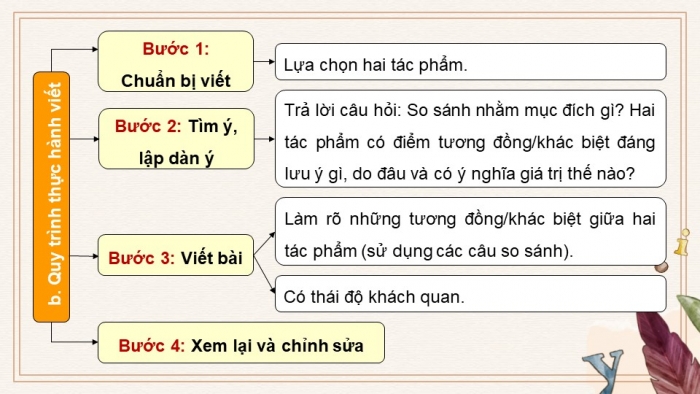 b. Quy trình thực hành viết

Bước 1: Chuẩn bị viết

Lựa chọn hai tác phẩm.

Bước 2: Tìm ý, lập dàn ý

Trả lời câu hỏi: So sánh nhằm mục đích gì? Hai tác phẩm có điểm tương đồng/khác biệt đáng lưu ý gì, do đâu và có ý nghĩa giá trị thế nào?

Bước 3: Viết bài

Làm rõ những tương đồng/khác biệt giữa hai tác phẩm (sử dụng các câu so sánh).

Có thái độ khách quan.

Bước 4: Xem lại và chỉnh sửa